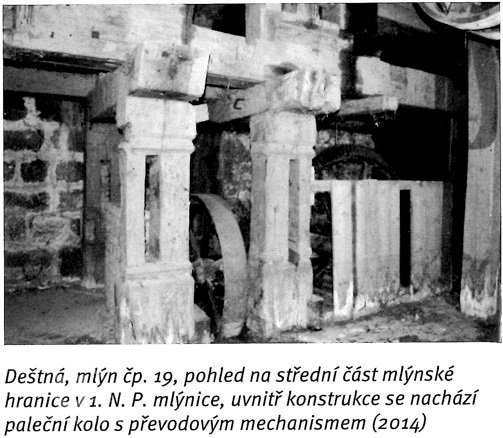 Deštná, mlýn čp. 19, pohled na střední část mlýnské hranice v 1. N. P. mlýnice, uvnitř konstrukce se nachází paleční kolo s převodovým mechanismem (2014)